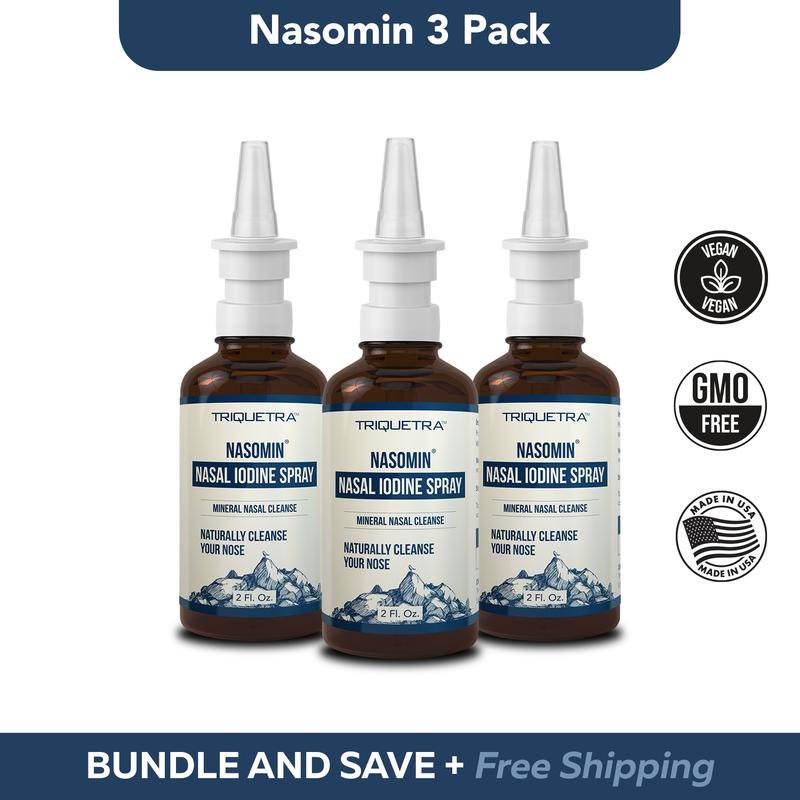 Nasomin 3 Pack

TRIQUETRA™
NASOMIN®
NASAL IODINE SPRAY
MINERAL NASAL CLEANSE
NATURALLY CLEANSE YOUR NOSE
2 Fl. Oz.

TRIQUETRA™
NASOMIN®
NASAL IODINE SPRAY
MINERAL NASAL CLEANSE
NATURALLY CLEANSE YOUR NOSE
2 Fl. Oz.

TRIQUETRA™
NASOMIN®
NASAL IODINE SPRAY
MINERAL NASAL CLEANSE
NATURALLY CLEANSE YOUR NOSE
2 Fl. Oz.

VEGAN
VEGAN

GMO
FREE

MADE IN USA
MADE IN USA

BUNDLE AND SAVE + Free Shipping